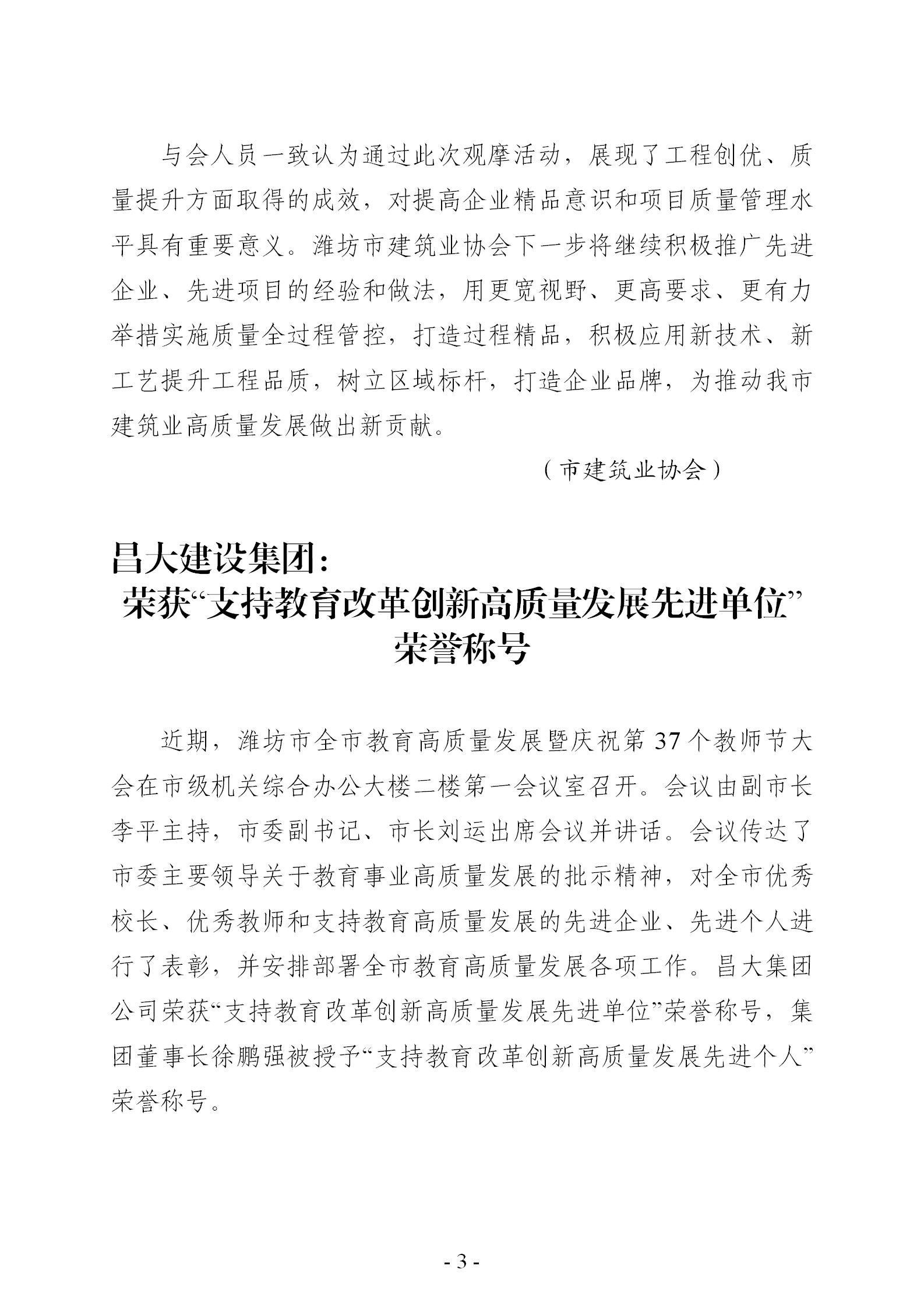 与会人员一致认为通过此次观摩活动，展现了工程创优、质量提升方面取得的成效，对提高企业精品意识和项目质量管理水平具有重要意义。潍坊市建筑业协会下一步将继续积极推广先进企业、先进项目的经验和做法，用更宽视野、更高要求、更有力举措实施质量全过程管控，打造过程精品，积极应用新技术、新工艺提升工程品质，树立区域标杆，打造企业品牌，为推动我市建筑业高质量发展做出新贡献。

（市建筑业协会）

昌大建设集团：
荣获“支持教育改革创新高质量发展先进单位”荣誉称号

近期，潍坊市全市教育高质量发展暨庆祝第37个教师节大会在市级机关综合办公大楼二楼第一会议室召开。会议由副市长李平主持，市委副书记、市长刘运出席会议并讲话。会议传达了市委主要领导关于教育事业高质量发展的批示精神，对全市优秀校长、优秀教师和支持教育高质量发展的先进企业、先进个人进行了表彰，并安排部署全市教育高质量发展各项工作。昌大集团公司荣获“支持教育改革创新高质量发展先进单位”荣誉称号，集团董事长徐鹏强被授予“支持教育改革创新高质量发展先进个人”荣誉称号。

- 3 -